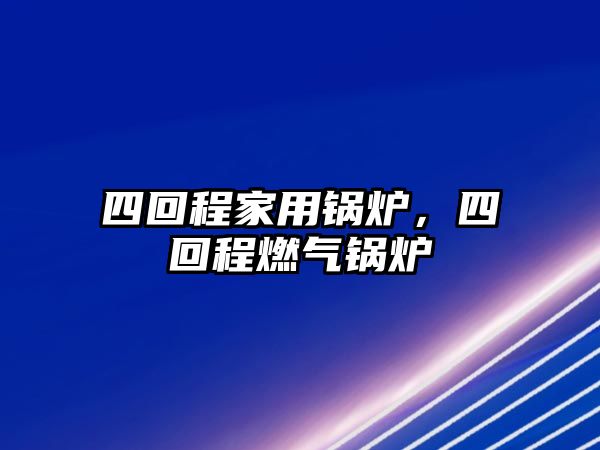 四回程家用锅炉，四回程燃气锅炉